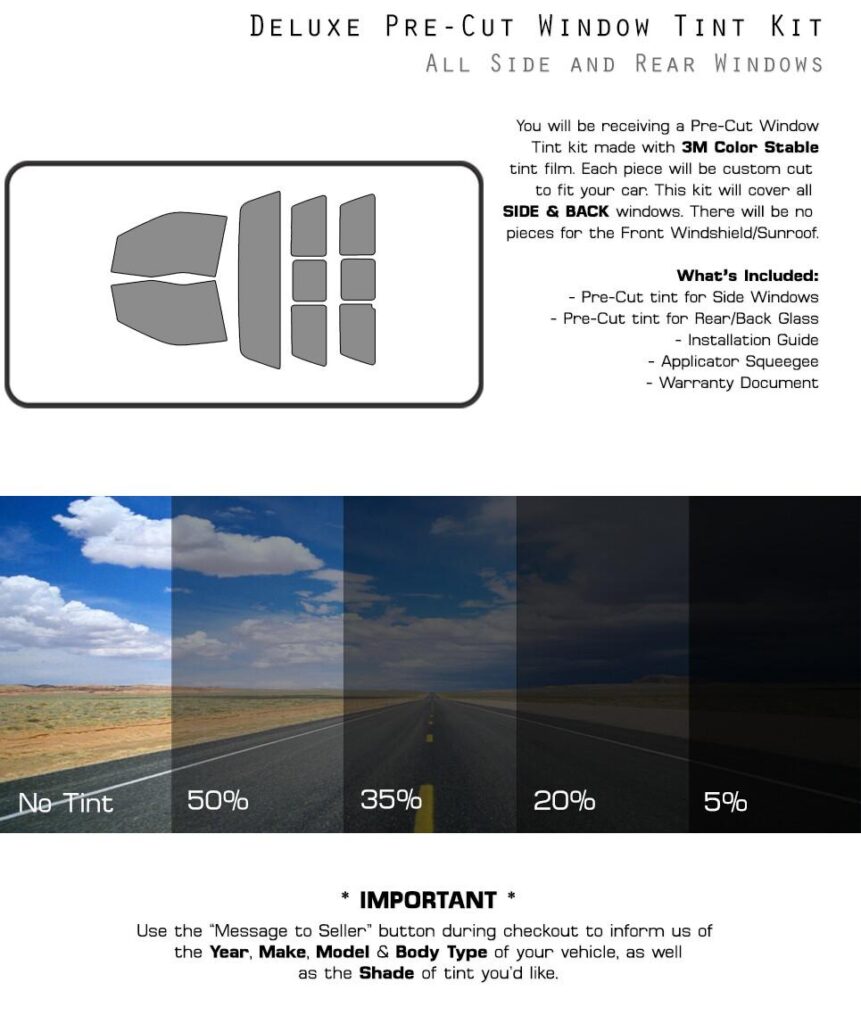 Deluxe Pre-Cut Window Tint Kit
All Side and Rear Windows

You will be receiving a Pre-Cut Window Tint kit made with 3M Color Stable tint film. Each piece will be custom cut to fit your car. This kit will cover all SIDE & BACK windows. There will be no pieces for the Front Windshield/Sunroof.

What's Included:
- Pre-Cut tint for Side Windows
- Pre-Cut tint for Rear/Back Glass
- Installation Guide
- Applicator Squeegee
- Warranty Document

No Tint 50% 35% 20% 5%

* IMPORTANT *
Use the "Message to Seller" button during checkout to inform us of the Year, Make, Model & Body Type of your vehicle, as well as the Shade of tint you'd like.